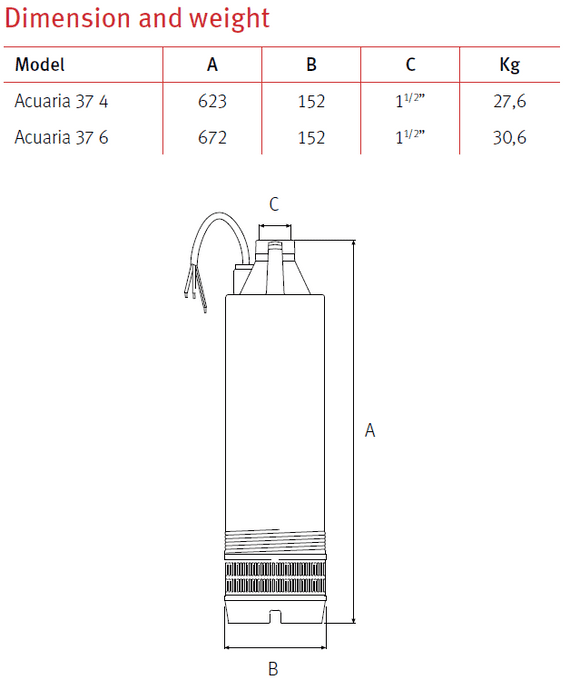 Dimension and weight

| Model | A | B | C | Kg |
|---|---|---|---|---|
| Acuaria 37 4 | 623 | 152 | $1^{1/2}$” | 27,6 |
| Acuaria 37 6 | 672 | 152 | $1^{1/2}$” | 30,6 |

C

A

B